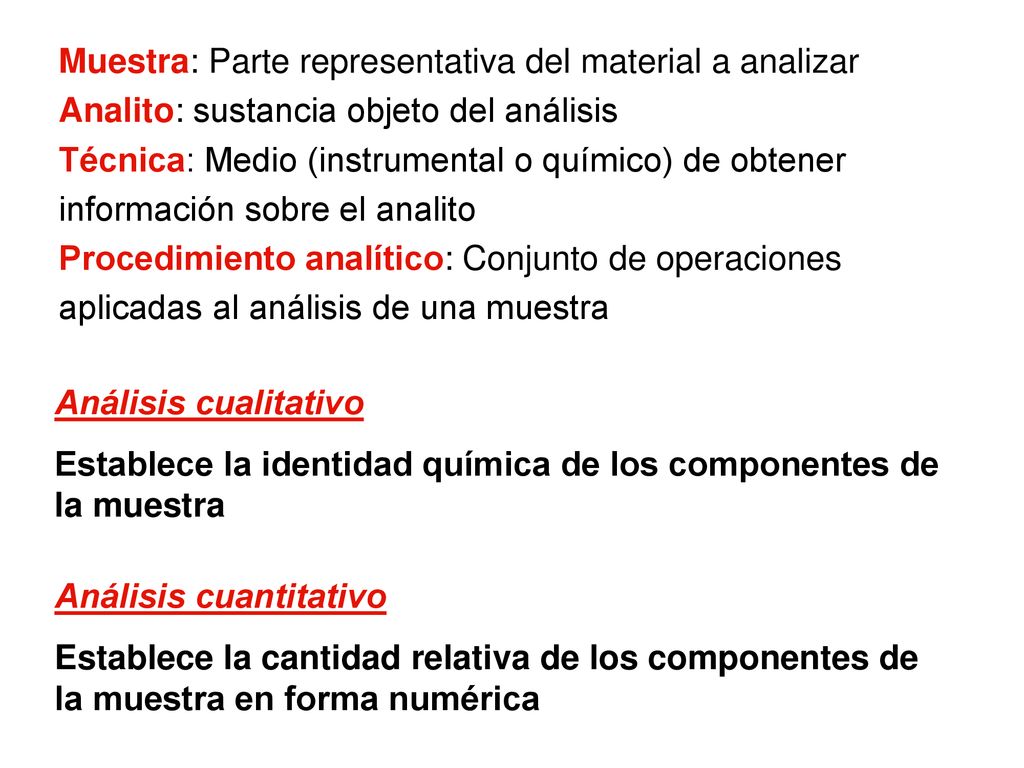 Muestra: Parte representativa del material a analizar
Analito: sustancia objeto del análisis
Técnica: Medio (instrumental o químico) de obtener información sobre el analito
Procedimiento analítico: Conjunto de operaciones aplicadas al análisis de una muestra

Análisis cualitativo

Establece la identidad química de los componentes de la muestra

Análisis cuantitativo

Establece la cantidad relativa de los componentes de la muestra en forma numérica